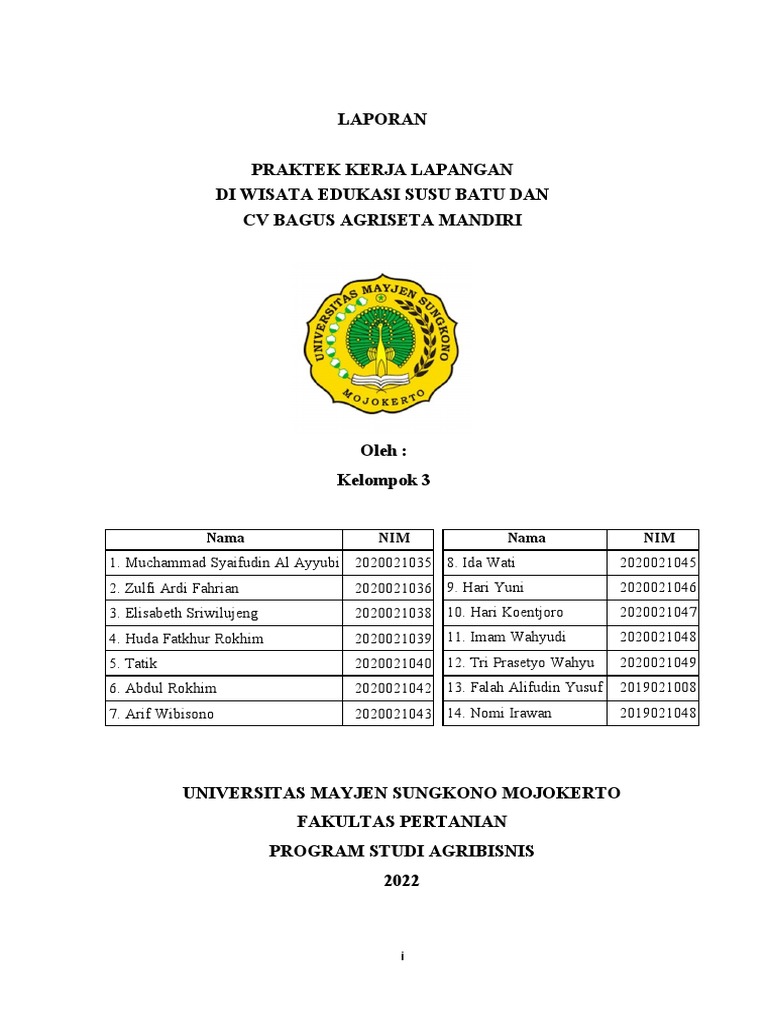 LAPORAN

PRAKTEK KERJA LAPANGAN
DI WISATA EDUKASI SUSU BATU DAN
CV BAGUS AGRISETA MANDIRI

UNIVERSITAS MAYJEN SUNGKONO
MOJOKERTO

Oleh :
Kelompok 3

| Nama | NIM |
|---|---|
| 1. Muchammad Syaifudin Al Ayyubi | 2020021035 |
| 2. Zulfi Ardi Fahrian | 2020021036 |
| 3. Elisabeth Sriwilujeng | 2020021038 |
| 4. Huda Fatkhur Rokhim | 2020021039 |
| 5. Tatik | 2020021040 |
| 6. Abdul Rokhim | 2020021042 |
| 7. Arif Wibisono | 2020021043 |

| Nama | NIM |
|---|---|
| 8. Ida Wati | 2020021045 |
| 9. Hari Yuni | 2020021046 |
| 10. Hari Koentjoro | 2020021047 |
| 11. Imam Wahyudi | 2020021048 |
| 12. Tri Prasetyo Wahyu | 2020021049 |
| 13. Falah Alifudin Yusuf | 2019021008 |
| 14. Nomi Irawan | 2019021048 |

UNIVERSITAS MAYJEN SUNGKONO MOJOKERTO
FAKULTAS PERTANIAN
PROGRAM STUDI AGRIBISNIS
2022

i